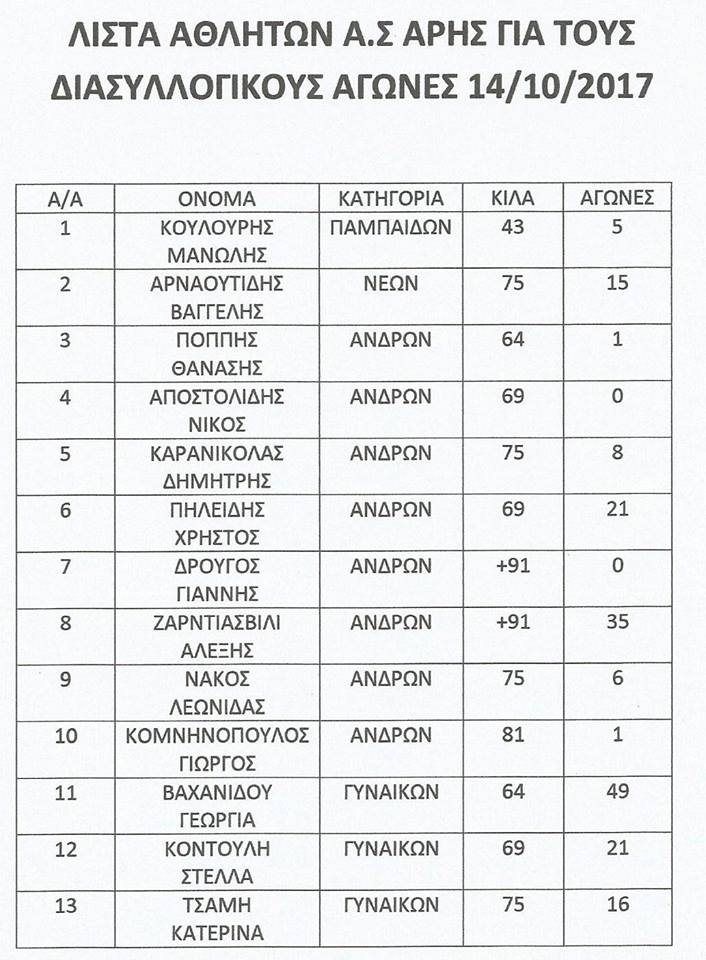 ΛΙΣΤΑ ΑΘΛΗΤΩΝ Α.Σ ΑΡΗΣ ΓΙΑ ΤΟΥΣ ΔΙΑΣΥΛΛΟΓΙΚΟΥΣ ΑΓΩΝΕΣ 14/10/2017

| Α/Α | ΟΝΟΜΑ | ΚΑΤΗΓΟΡΙΑ | ΚΙΛΑ | ΑΓΩΝΕΣ |
|---|---|---|---|---|
| 1 | ΚΟΥΛΟΥΡΗΣ ΜΑΝΩΛΗΣ | ΠΑΜΠΑΙΔΩΝ | 43 | 5 |
| 2 | ΑΡΝΑΟΥΤΙΔΗΣ ΒΑΓΓΕΛΗΣ | ΝΕΩΝ | 75 | 15 |
| 3 | ΠΟΠΠΗΣ ΘΑΝΑΣΗΣ | ΑΝΔΡΩΝ | 64 | 1 |
| 4 | ΑΠΟΣΤΟΛΙΔΗΣ ΝΙΚΟΣ | ΑΝΔΡΩΝ | 69 | 0 |
| 5 | ΚΑΡΑΝΙΚΟΛΑΣ ΔΗΜΗΤΡΗΣ | ΑΝΔΡΩΝ | 75 | 8 |
| 6 | ΠΗΛΕΙΔΗΣ ΧΡΗΣΤΟΣ | ΑΝΔΡΩΝ | 69 | 21 |
| 7 | ΔΡΟΥΓΟΣ ΓΙΑΝΝΗΣ | ΑΝΔΡΩΝ | +91 | 0 |
| 8 | ΖΑΡΝΤΙΑΣΒΙΛΙ ΑΛΕΞΗΣ | ΑΝΔΡΩΝ | +91 | 35 |
| 9 | ΝΑΚΟΣ ΛΕΩΝΙΔΑΣ | ΑΝΔΡΩΝ | 75 | 6 |
| 10 | ΚΟΜΝΗΝΟΠΟΥΛΟΣ ΓΙΩΡΓΟΣ | ΑΝΔΡΩΝ | 81 | 1 |
| 11 | ΒΑΧΑΝΙΔΟΥ ΓΕΩΡΓΙΑ | ΓΥΝΑΙΚΩΝ | 64 | 49 |
| 12 | ΚΟΝΤΟΥΛΗ ΣΤΕΛΛΑ | ΓΥΝΑΙΚΩΝ | 69 | 21 |
| 13 | ΤΣΑΜΗ ΚΑΤΕΡΙΝΑ | ΓΥΝΑΙΚΩΝ | 75 | 16 |